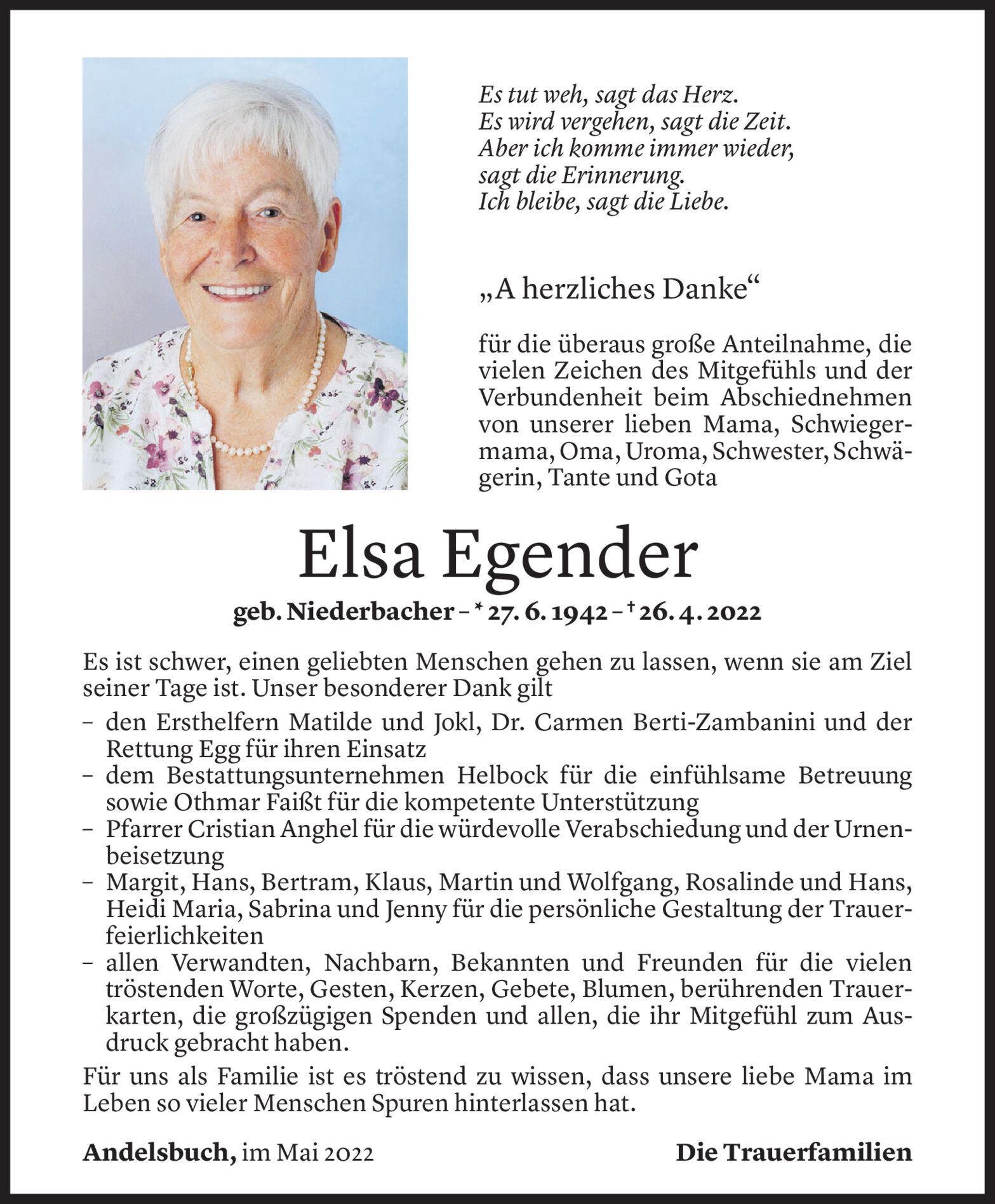 Es tut weh, sagt das Herz.
Es wird vergehen, sagt die Zeit.
Aber ich komme immer wieder,
sagt die Erinnerung.
Ich bleibe, sagt die Liebe.

„A herzliches Danke“

für die überaus große Anteilnahme, die vielen Zeichen des Mitgefühls und der Verbundenheit beim Abschiednehmen von unserer lieben Mama, Schwiegermama, Oma, Uroma, Schwester, Schwägerin, Tante und Gota

Elsa Egender

geb. Niederbacher – * 27. 6. 1942 – † 26. 4. 2022

Es ist schwer, einen geliebten Menschen gehen zu lassen, wenn sie am Ziel seiner Tage ist. Unser besonderer Dank gilt

– den Ersthelfern Matilde und Jokl, Dr. Carmen Berti-Zambanini und der Rettung Egg für ihren Einsatz
– dem Bestattungsunternehmen Helbock für die einfühlsame Betreuung sowie Othmar Faißt für die kompetente Unterstützung
– Pfarrer Cristian Anghel für die würdevolle Verabschiedung und der Urnenbeisetzung
– Margit, Hans, Bertram, Klaus, Martin und Wolfgang, Rosalinde und Hans, Heidi Maria, Sabrina und Jenny für die persönliche Gestaltung der Trauerfeierlichkeiten
– allen Verwandten, Nachbarn, Bekannten und Freunden für die vielen tröstenden Worte, Gesten, Kerzen, Gebete, Blumen, berührenden Trauerkarten, die großzügigen Spenden und allen, die ihr Mitgefühl zum Ausdruck gebracht haben.

Für uns als Familie ist es tröstend zu wissen, dass unsere liebe Mama im Leben so vieler Menschen Spuren hinterlassen hat.

Andelsbuch, im Mai 2022

Die Trauerfamilien